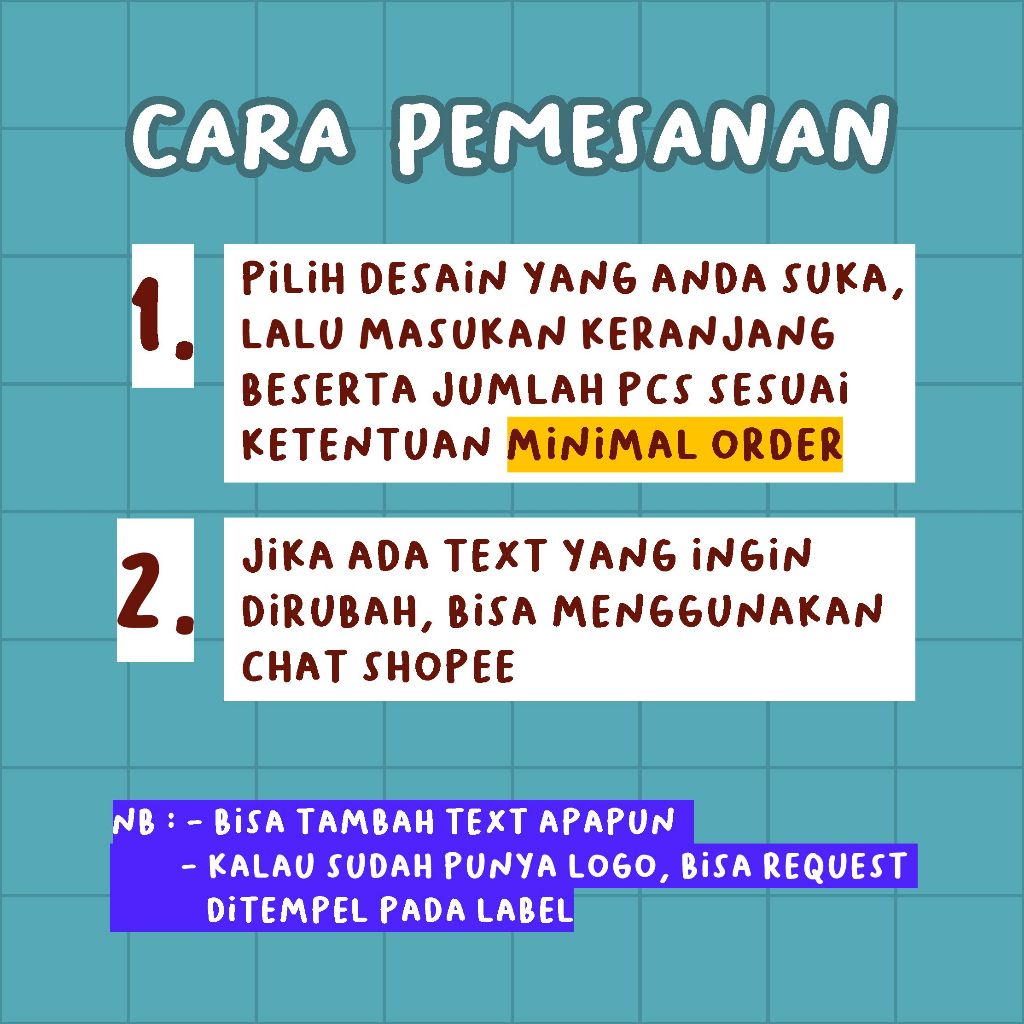 CARA PEMESANAN

1.

PILIH DESAIN YANG ANDA SUKA, LALU MASUKAN KERANJANG BESERTA JUMLAH PCS SESUAI KETENTUAN MINIMAL ORDER

2.

JIKA ADA TEXT YANG INGIN DIRUBAH, BISA MENGGUNAKAN CHAT SHOPEE

NB : - BISA TAMBAH TEXT APAPUN
- KALAU SUDAH PUNYA LOGO, BISA REQUEST DITEMPEL PADA LABEL